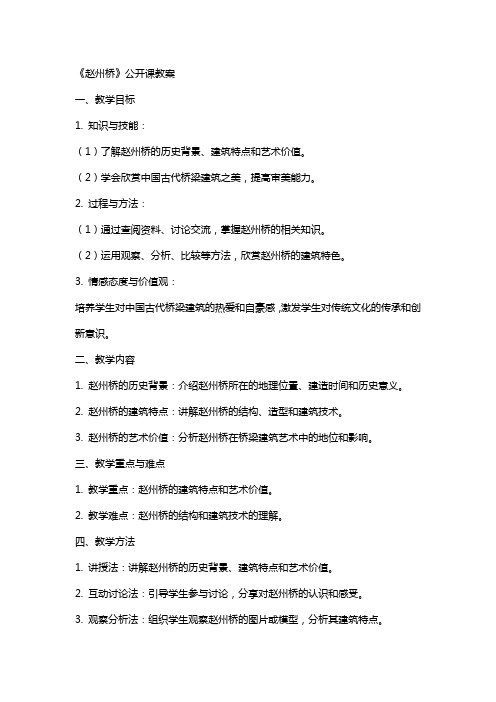 《赵州桥》公开课教案

一、教学目标

1. 知识与技能：

（1）了解赵州桥的历史背景、建筑特点和艺术价值。

（2）学会欣赏中国古代桥梁建筑之美，提高审美能力。

2. 过程与方法：

（1）通过查阅资料、讨论交流，掌握赵州桥的相关知识。

（2）运用观察、分析、比较等方法，欣赏赵州桥的建筑特色。

3. 情感态度与价值观：

培养学生对中国古代桥梁建筑的热爱和自豪感，激发学生对传统文化的传承和创新意识。

二、教学内容

1. 赵州桥的历史背景：介绍赵州桥所在的地理位置、建造时间和历史意义。

2. 赵州桥的建筑特点：讲解赵州桥的结构、造型和建筑技术。

3. 赵州桥的艺术价值：分析赵州桥在桥梁建筑艺术中的地位和影响。

三、教学重点与难点

1. 教学重点：赵州桥的建筑特点和艺术价值。

2. 教学难点：赵州桥的结构和建筑技术的理解。

四、教学方法

1. 讲授法：讲解赵州桥的历史背景、建筑特点和艺术价值。

2. 互动讨论法：引导学生参与讨论，分享对赵州桥的认识和感受。

3. 观察分析法：组织学生观察赵州桥的图片或模型，分析其建筑特点。